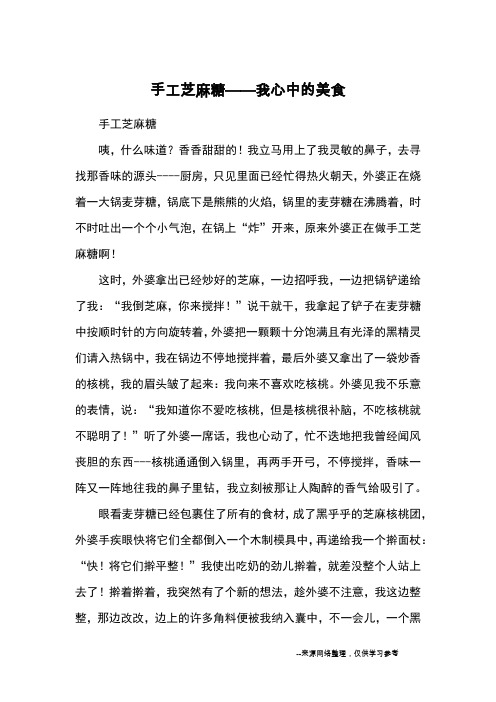 手工芝麻糖——我心中的美食

手工芝麻糖

咦，什么味道？香香甜甜的！我立马用上了我灵敏的鼻子，去寻找那香味的源头----厨房，只见里面已经忙得热火朝天，外婆正在烧着一大锅麦芽糖，锅底下是熊熊的火焰，锅里的麦芽糖在沸腾着，时不时吐出一个个小气泡，在锅上“炸”开来，原来外婆正在做手工芝麻糖啊！

这时，外婆拿出已经炒好的芝麻，一边招呼我，一边把锅铲递给了我：“我倒芝麻，你来搅拌！”说干就干，我拿起了铲子在麦芽糖中按顺时针的方向旋转着，外婆把一颗颗十分饱满且有光泽的黑精灵们请入热锅中，我在锅边不停地搅拌着，最后外婆又拿出了一袋炒香的核桃，我的眉头皱了起来：我向来不喜欢吃核桃。外婆见我不乐意的表情，说：“我知道你不爱吃核桃，但是核桃很补脑，不吃核桃就不聪明了！”听了外婆一席话，我也心动了，忙不迭地把我曾经闻风丧胆的东西---核桃通通倒入锅里，再两手开弓，不停搅拌，香味一阵又一阵地往我的鼻子里钻，我立刻被那让人陶醉的香气给吸引了。

眼看麦芽糖已经包裹住了所有的食材，成了黑乎乎的芝麻核桃团，外婆手疾眼快将它们全都倒入一个木制模具中，再递给我一个擀面杖：“快！将它们擀平整！”我使出吃奶的劲儿擀着，就差没整个人站上去了！擀着擀着，我突然有了个新的想法，趁外婆不注意，我这边整整，那边改改，边上的许多角料便被我纳入囊中，不一会儿，一个黑

--来源网络整理，仅供学习参考